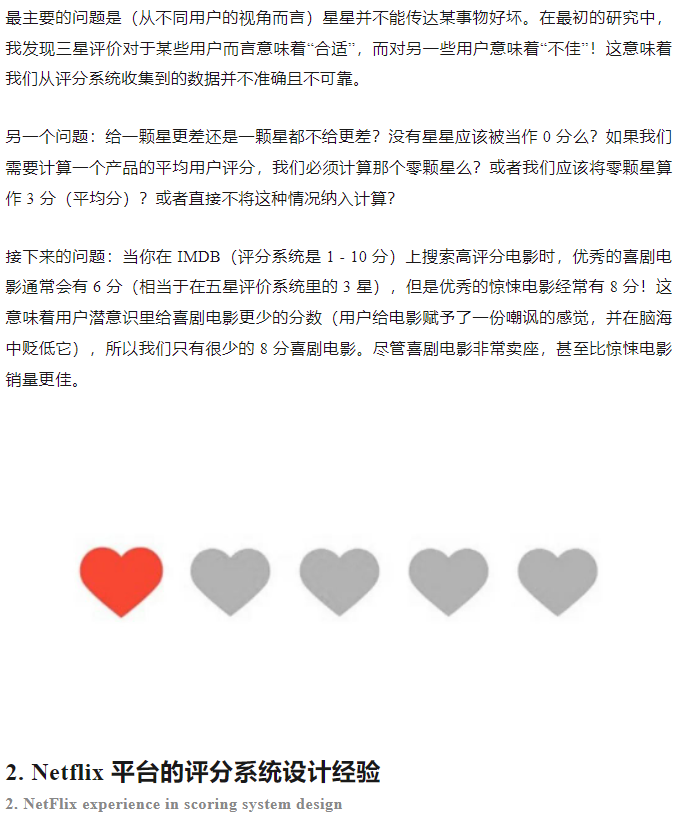 最主要的问题是（从不同用户的视角而言）星星并不能传达某事物好坏。在最初的研究中，我发现三星评价对于某些用户而言意味着“合适”，而对另一些用户意味着“不佳”！这意味着我们从评分系统收集到的数据并不准确且不可靠。

另一个问题：给一颗星更差还是一颗星都不给更差？没有星星应该被当作 0 分么？如果我们需要计算一个产品的平均用户评分，我们必须计算那个零颗星么？或者我们应该将零颗星算作 3 分（平均分）？或者直接不将这种情况纳入计算？

接下来的问题：当你在 IMDB（评分系统是 1 - 10 分）上搜索高评分电影时，优秀的喜剧电影通常会有 6 分（相当于在五星评价系统里的 3 星），但是优秀的惊悚电影经常有 8 分！这意味着用户潜意识里给喜剧电影更少的分数（用户给电影赋予了一份嘲讽的感觉，并在脑海中贬低它），所以我们只有很少的 8 分喜剧电影。尽管喜剧电影非常卖座，甚至比惊悚电影销量更佳。

2. Netflix 平台的评分系统设计经验

2. NetFlix experience in scoring system design